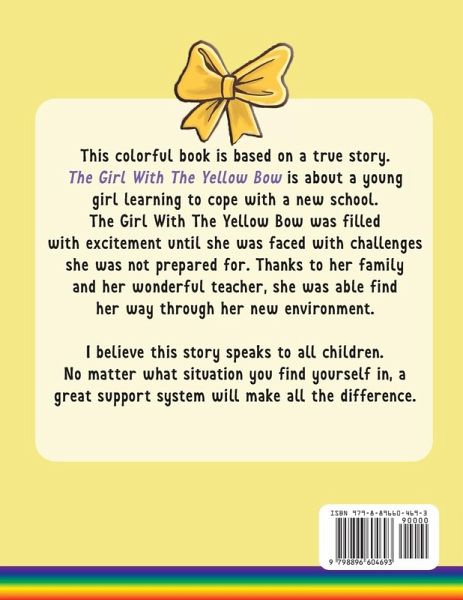 This colorful book is based on a true story. The Girl With The Yellow Bow is about a young girl learning to cope with a new school. The Girl With The Yellow Bow was filled with excitement until she was faced with challenges she was not prepared for. Thanks to her family and her wonderful teacher, she was able find her way through her new environment.

I believe this story speaks to all children. No matter what situation you find yourself in, a great support system will make all the difference.

ISBN 979-8-89660-469-3
90000

9 798896 604693